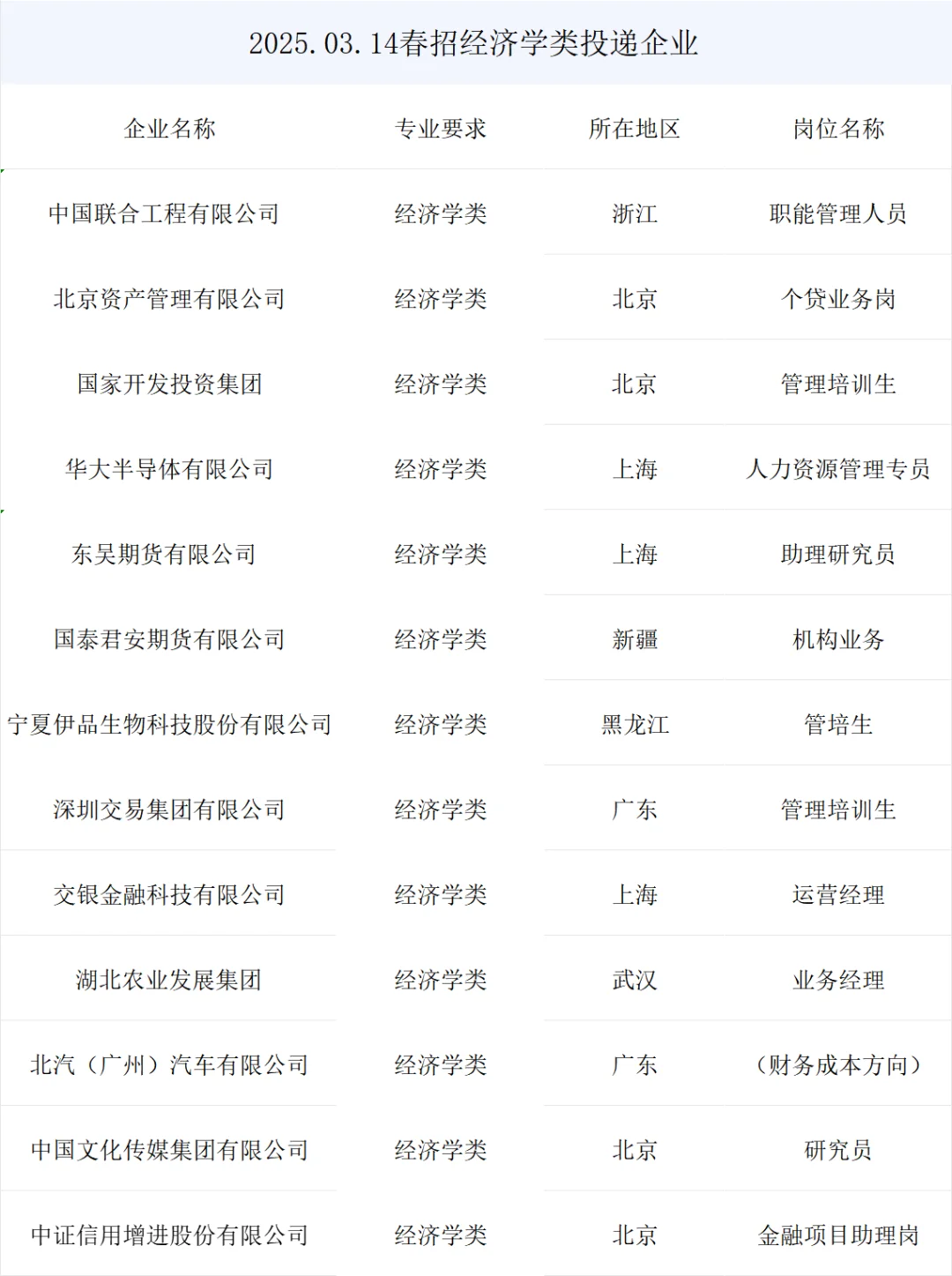 2025.03.14春招经济学类投递企业

| 企业名称 | 专业要求 | 所在地区 | 岗位名称 |
|---|---|---|---|
| 中国联合工程有限公司 | 经济学类 | 浙江 | 职能管理人员 |
| 北京资产管理有限公司 | 经济学类 | 北京 | 个贷业务岗 |
| 国家开发投资集团 | 经济学类 | 北京 | 管理培训生 |
| 华大半导体有限公司 | 经济学类 | 上海 | 人力资源管理专员 |
| 东吴期货有限公司 | 经济学类 | 上海 | 助理研究员 |
| 国泰君安期货有限公司 | 经济学类 | 新疆 | 机构业务 |
| 宁夏伊品生物科技股份有限公司 | 经济学类 | 黑龙江 | 管培生 |
| 深圳交易集团有限公司 | 经济学类 | 广东 | 管理培训生 |
| 交银金融科技有限公司 | 经济学类 | 上海 | 运营经理 |
| 湖北农业发展集团 | 经济学类 | 武汉 | 业务经理 |
| 北汽（广州）汽车有限公司 | 经济学类 | 广东 | （财务成本方向） |
| 中国文化传媒集团有限公司 | 经济学类 | 北京 | 研究员 |
| 中证信用增进股份有限公司 | 经济学类 | 北京 | 金融项目助理岗 |